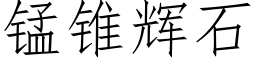 锰锥辉石